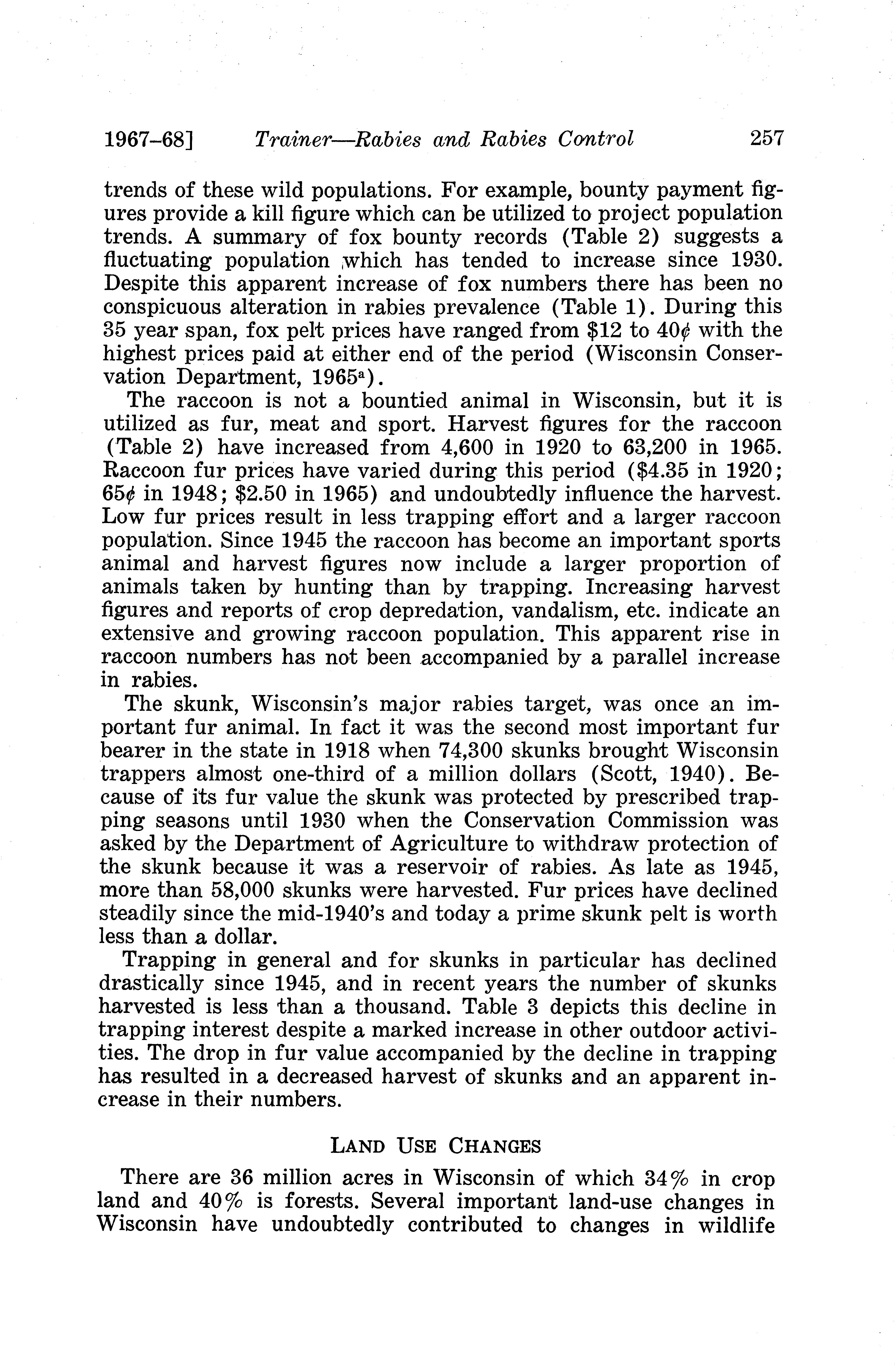 1967–68] Trainer—Rabies and Rabies Control 257

trends of these wild populations. For example, bounty payment figures provide a kill figure which can be utilized to project population trends. A summary of fox bounty records (Table 2) suggests a fluctuating population which has tended to increase since 1930. Despite this apparent increase of fox numbers there has been no conspicuous alteration in rabies prevalence (Table 1). During this 35 year span, fox pelt prices have ranged from \$12 to 40¢ with the highest prices paid at either end of the period (Wisconsin Conservation Department, 1965$^a$).

The raccoon is not a bountied animal in Wisconsin, but it is utilized as fur, meat and sport. Harvest figures for the raccoon (Table 2) have increased from 4,600 in 1920 to 63,200 in 1965. Raccoon fur prices have varied during this period (\$4.35 in 1920; 65¢ in 1948; \$2.50 in 1965) and undoubtedly influence the harvest. Low fur prices result in less trapping effort and a larger raccoon population. Since 1945 the raccoon has become an important sports animal and harvest figures now include a larger proportion of animals taken by hunting than by trapping. Increasing harvest figures and reports of crop depredation, vandalism, etc. indicate an extensive and growing raccoon population. This apparent rise in raccoon numbers has not been accompanied by a parallel increase in rabies.

The skunk, Wisconsin's major rabies target, was once an important fur animal. In fact it was the second most important fur bearer in the state in 1918 when 74,300 skunks brought Wisconsin trappers almost one-third of a million dollars (Scott, 1940). Because of its fur value the skunk was protected by prescribed trapping seasons until 1930 when the Conservation Commission was asked by the Department of Agriculture to withdraw protection of the skunk because it was a reservoir of rabies. As late as 1945, more than 58,000 skunks were harvested. Fur prices have declined steadily since the mid-1940's and today a prime skunk pelt is worth less than a dollar.

Trapping in general and for skunks in particular has declined drastically since 1945, and in recent years the number of skunks harvested is less than a thousand. Table 3 depicts this decline in trapping interest despite a marked increase in other outdoor activities. The drop in fur value accompanied by the decline in trapping has resulted in a decreased harvest of skunks and an apparent increase in their numbers.

LAND USE CHANGES

There are 36 million acres in Wisconsin of which 34% in crop land and 40% is forests. Several important land-use changes in Wisconsin have undoubtedly contributed to changes in wildlife